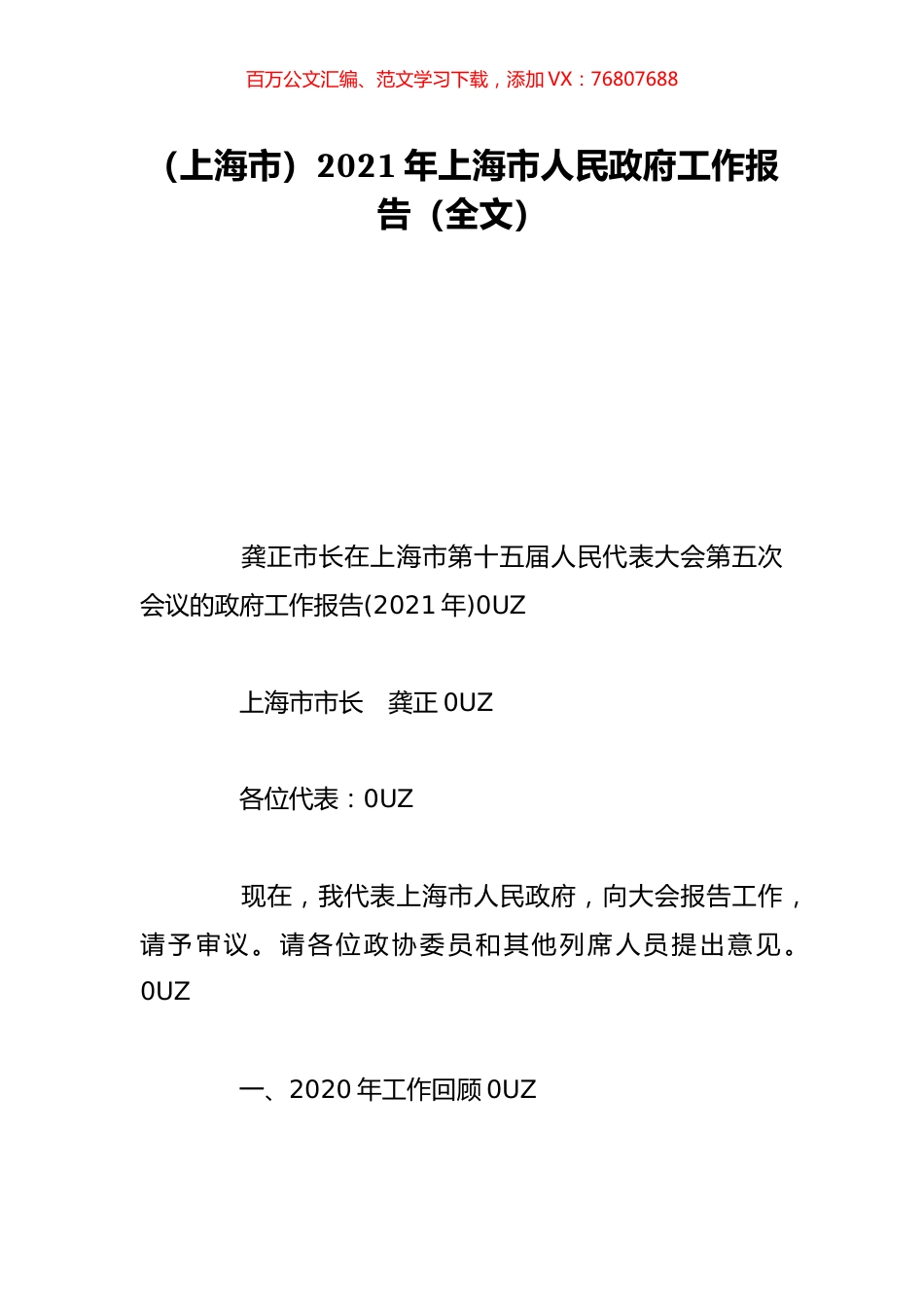 百万公文汇编、范文学习下载，添加 VX：76807688

（上海市）2021 年上海市人民政府工作报告（全文）

龚正市长在上海市第十五届人民代表大会第五次会议的政府工作报告(2021 年)0UZ

上海市市长　龚正 0UZ

各位代表：0UZ

现在，我代表上海市人民政府，向大会报告工作，请予审议。请各位政协委员和其他列席人员提出意见。0UZ

一、2020 年工作回顾 0UZ